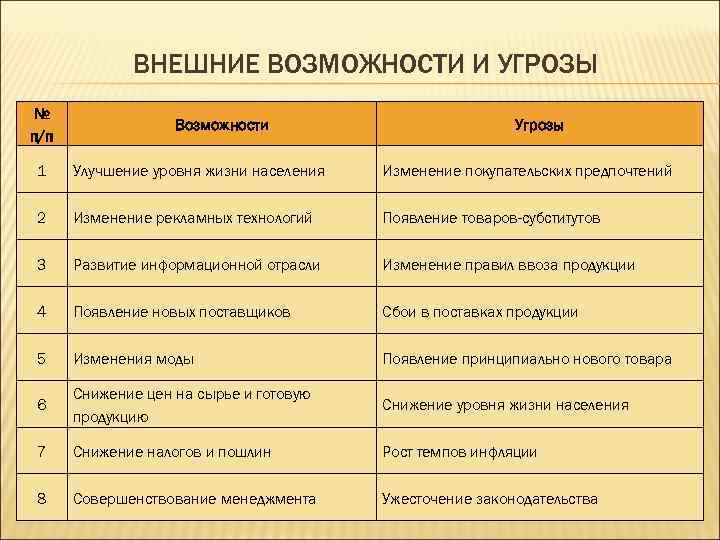 ВНЕШНИЕ ВОЗМОЖНОСТИ И УГРОЗЫ

| № п/п | Возможности | Угрозы |
|---|---|---|
| 1 | Улучшение уровня жизни населения | Изменение покупательских предпочтений |
| 2 | Изменение рекламных технологий | Появление товаров-субститутов |
| 3 | Развитие информационной отрасли | Изменение правил ввоза продукции |
| 4 | Появление новых поставщиков | Сбои в поставках продукции |
| 5 | Изменения моды | Появление принципиально нового товара |
| 6 | Снижение цен на сырье и готовую продукцию | Снижение уровня жизни населения |
| 7 | Снижение налогов и пошлин | Рост темпов инфляции |
| 8 | Совершенствование менеджмента | Ужесточение законодательства |